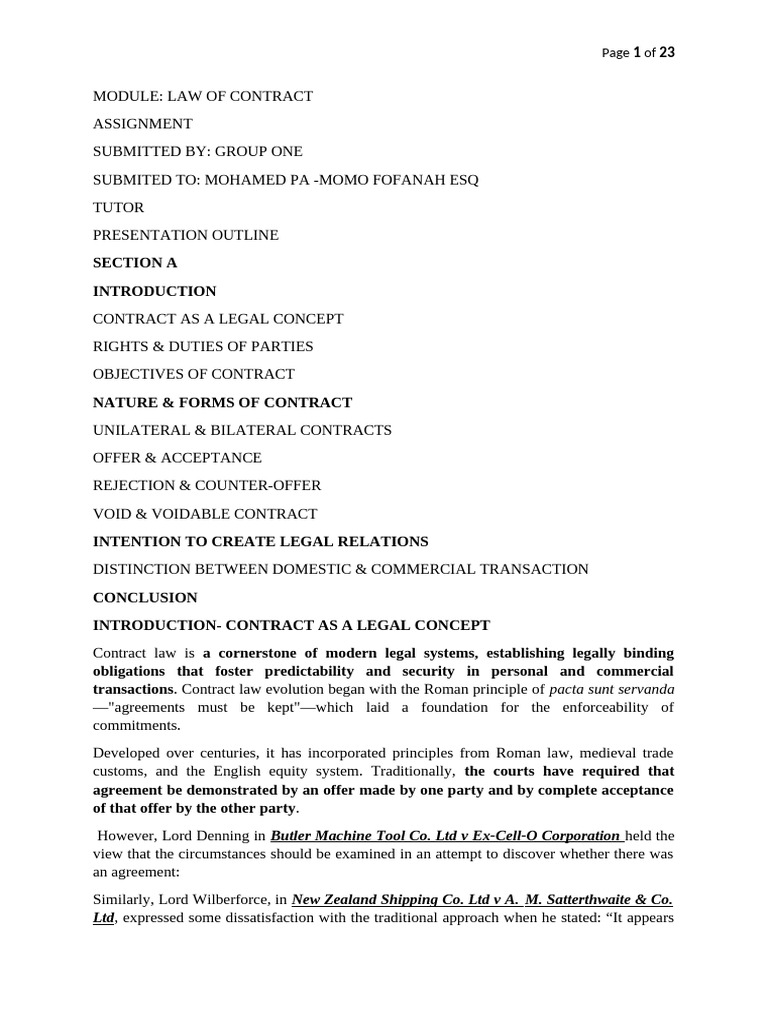 Page 1 of 23

MODULE: LAW OF CONTRACT

ASSIGNMENT

SUBMITTED BY: GROUP ONE

SUBMITED TO: MOHAMED PA -MOMO FOFANAH ESQ

TUTOR

PRESENTATION OUTLINE

SECTION A

INTRODUCTION

CONTRACT AS A LEGAL CONCEPT

RIGHTS & DUTIES OF PARTIES

OBJECTIVES OF CONTRACT

NATURE & FORMS OF CONTRACT

UNILATERAL & BILATERAL CONTRACTS

OFFER & ACCEPTANCE

REJECTION & COUNTER-OFFER

VOID & VOIDABLE CONTRACT

INTENTION TO CREATE LEGAL RELATIONS

DISTINCTION BETWEEN DOMESTIC & COMMERCIAL TRANSACTION

CONCLUSION

INTRODUCTION- CONTRACT AS A LEGAL CONCEPT

Contract law is a cornerstone of modern legal systems, establishing legally binding obligations that foster predictability and security in personal and commercial transactions. Contract law evolution began with the Roman principle of pacta sunt servanda —"agreements must be kept"—which laid a foundation for the enforceability of commitments.

Developed over centuries, it has incorporated principles from Roman law, medieval trade customs, and the English equity system. Traditionally, the courts have required that agreement be demonstrated by an offer made by one party and by complete acceptance of that offer by the other party.

However, Lord Denning in Butler Machine Tool Co. Ltd v Ex-Cell-O Corporation held the view that the circumstances should be examined in an attempt to discover whether there was an agreement:

Similarly, Lord Wilberforce, in New Zealand Shipping Co. Ltd v A. M. Satterthwaite & Co. Ltd, expressed some dissatisfaction with the traditional approach when he stated: “It appears